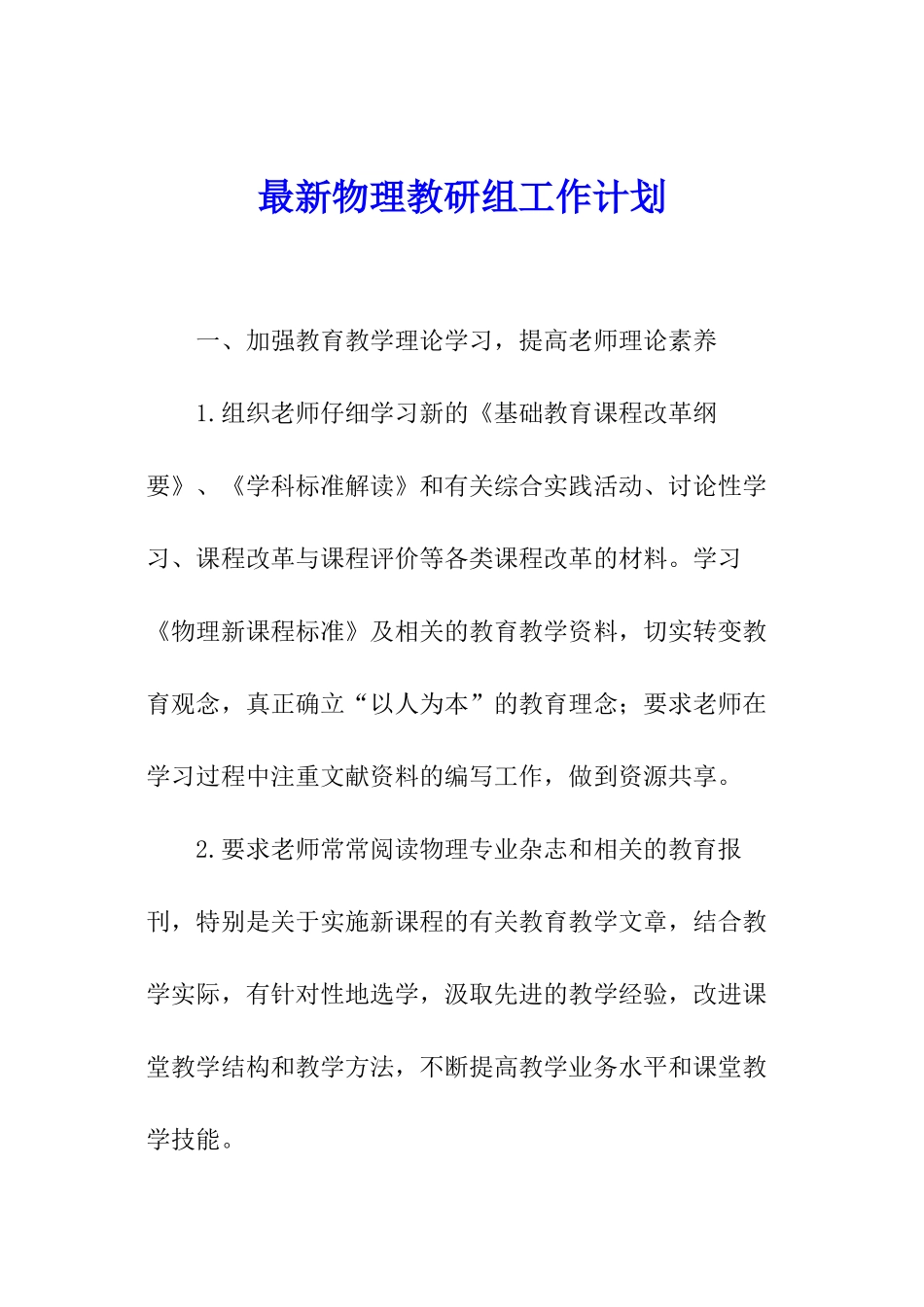 最新物理教研组工作计划

一、加强教育教学理论学习，提高老师理论素养

1.组织老师仔细学习新的《基础教育课程改革纲要》、《学科标准解读》和有关综合实践活动、讨论性学习、课程改革与课程评价等各类课程改革的材料。学习《物理新课程标准》及相关的教育教学资料，切实转变教育观念，真正确立“以人为本”的教育理念；要求老师在学习过程中注重文献资料的编写工作，做到资源共享。

2.要求老师常常阅读物理专业杂志和相关的教育报刊，特别是关于实施新课程的有关教育教学文章，结合教学实际，有针对性地选学，汲取先进的教学经验，改进课堂教学结构和教学方法，不断提高教学业务水平和课堂教学技能。